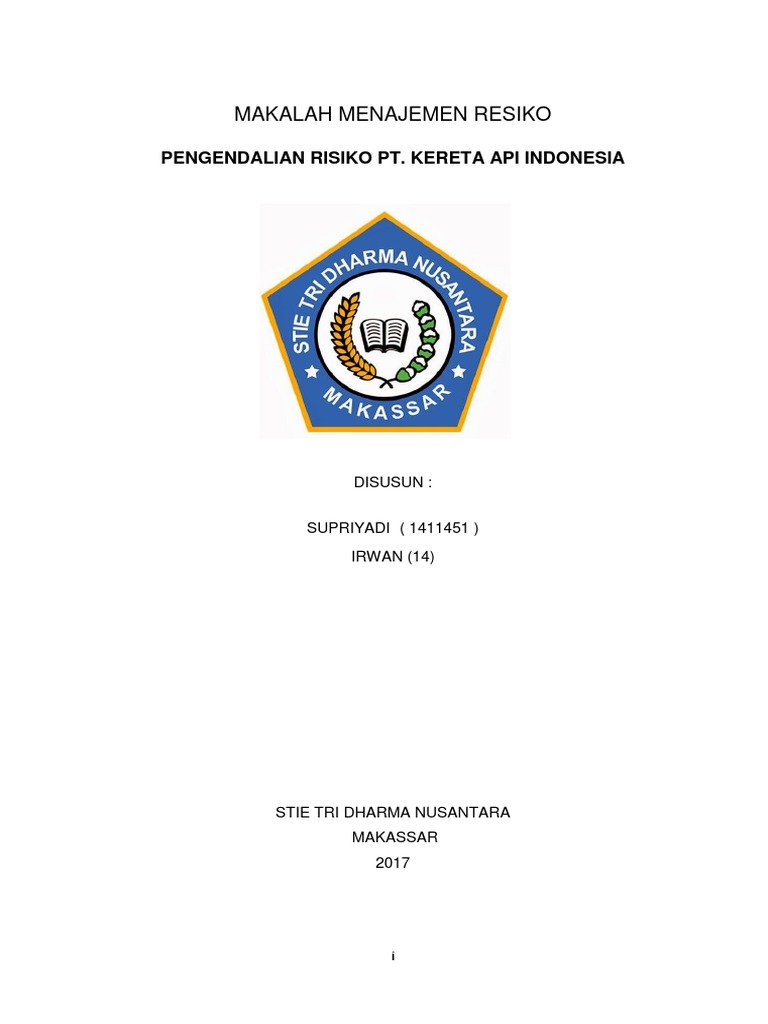 MAKALAH MENAJEMEN RESIKO

PENGENDALIAN RISIKO PT. KERETA API INDONESIA

STIE TRI DHARMA NUSANTARA

MAKASSAR

DISUSUN :

SUPRIYADI ( 1411451 )
IRWAN (14)

STIE TRI DHARMA NUSANTARA
MAKASSAR
2017

i